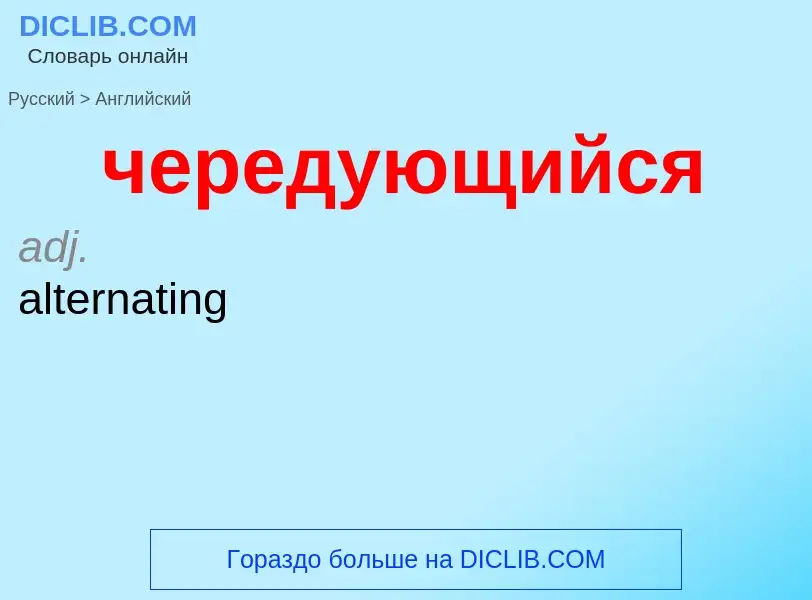 DICLIB.COM
Словарь онлайн

Русский > Английский

чередующийся

adj.
alternating

Гораздо больше на DICLIB.COM